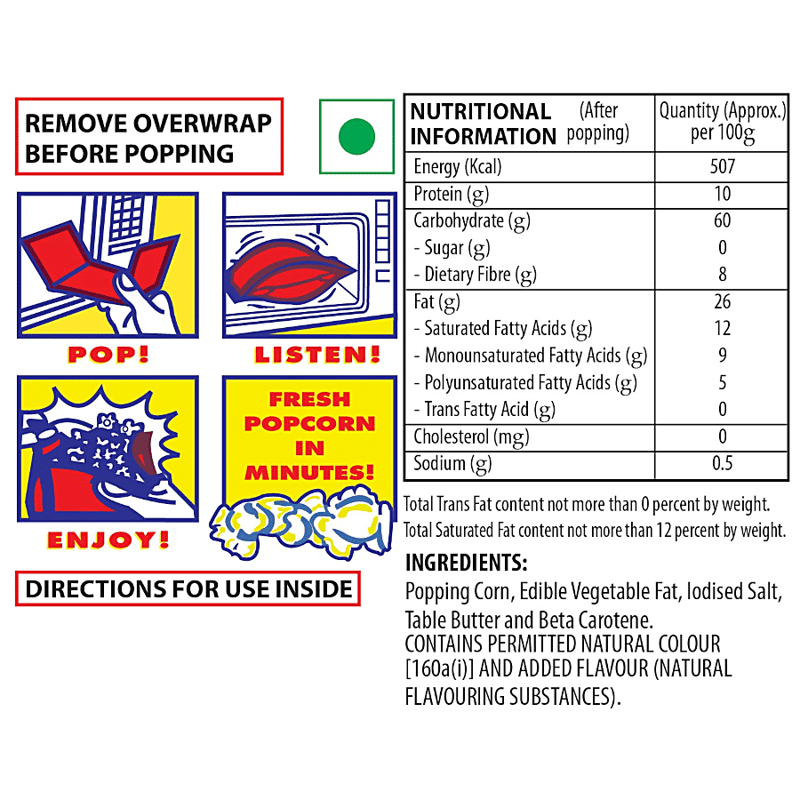 REMOVE OVERWRAP
BEFORE POPPING

POP!

LISTEN!

ENJOY!

FRESH
POPCORN
IN
MINUTES!

DIRECTIONS FOR USE INSIDE

| NUTRITIONAL INFORMATION (After popping) | Quantity (Approx.) per 100g |
|---|---|
| Energy (Kcal) | 507 |
| Protein (g) | 10 |
| Carbohydrate (g) | 60 |
| - Sugar (g) | 0 |
| - Dietary Fibre (g) | 8 |
| Fat (g) | 26 |
| - Saturated Fatty Acids (g) | 12 |
| - Monounsaturated Fatty Acids (g) | 9 |
| - Polyunsaturated Fatty Acids (g) | 5 |
| - Trans Fatty Acid (g) | 0 |
| Cholesterol (mg) | 0 |
| Sodium (g) | 0.5 |

Total Trans Fat content not more than 0 percent by weight.
Total Saturated Fat content not more than 12 percent by weight.

INGREDIENTS:

Popping Corn, Edible Vegetable Fat, Iodised Salt, Table Butter and Beta Carotene.
CONTAINS PERMITTED NATURAL COLOUR [160a(i)] AND ADDED FLAVOUR (NATURAL FLAVOURING SUBSTANCES).